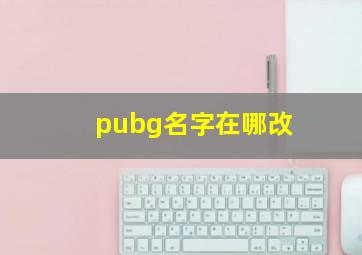 pubg名字在哪改